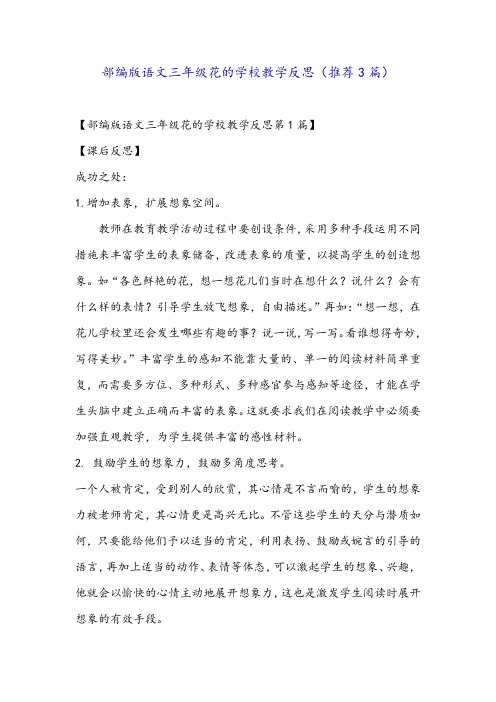 部编版语文三年级花的学校教学反思（推荐3篇）

【部编版语文三年级花的学校教学反思第1篇】

【课后反思】

成功之处：

1.增加表象，扩展想象空间。

教师在教育教学活动过程中要创设条件，采用多种手段运用不同措施来丰富学生的表象储备，改进表象的质量，以提高学生的创造想象。如“各色鲜艳的花，想一想花儿们当时在想什么？说什么？会有什么样的表情？引导学生放飞想象，自由描述。”再如：“想一想，在花儿学校里还会发生哪些有趣的事？说一说，写一写。看谁想得奇妙，写得美妙。”丰富学生的感知不能靠大量的、单一的阅读材料简单重复，而需要多方位、多种形式、多种感官参与感知等途径，才能在学生头脑中建立正确而丰富的表象。这就要求我们在阅读教学中必须要加强直观教学，为学生提供丰富的感性材料。

2. 鼓励学生的想象力，鼓励多角度思考。

一个人被肯定，受到别人的欣赏，其心情是不言而喻的，学生的想象力被老师肯定，其心情更是高兴无比。不管这些学生的天分与潜质如何，只要能给他们予以适当的肯定，利用表扬、鼓励或婉言的引导的语言，再加上适当的动作、表情等体态，可以激起学生的想象、兴趣，他就会以愉快的心情主动地展开想象力，这也是激发学生阅读时展开想象的有效手段。